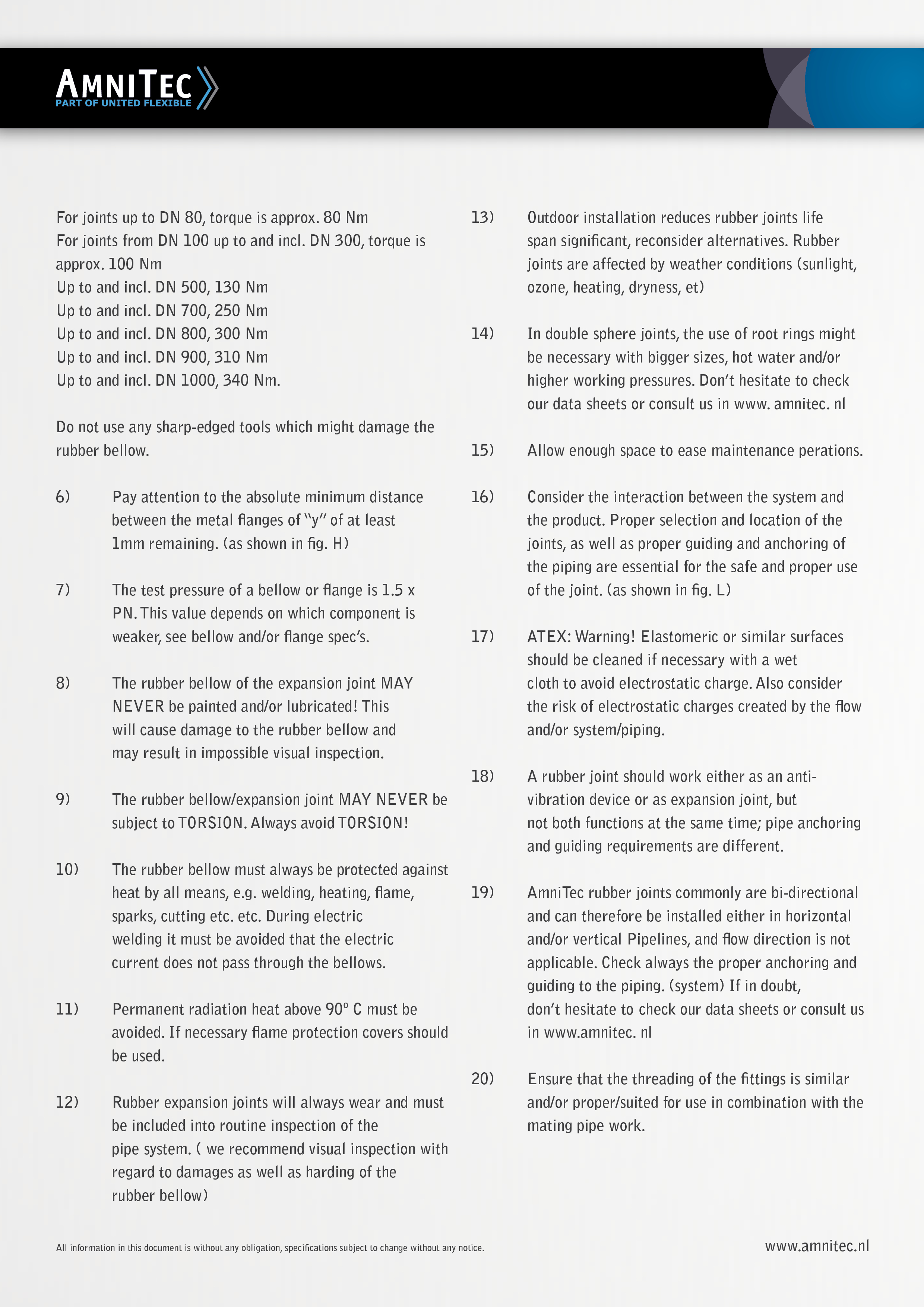 AMNITEC
PART OF UNITED FLEXIBLE

For joints up to DN 80, torque is approx. 80 Nm
For joints from DN 100 up to and incl. DN 300, torque is approx. 100 Nm
Up to and incl. DN 500, 130 Nm
Up to and incl. DN 700, 250 Nm
Up to and incl. DN 800, 300 Nm
Up to and incl. DN 900, 310 Nm
Up to and incl. DN 1000, 340 Nm.

Do not use any sharp-edged tools which might damage the rubber bellow.

6) Pay attention to the absolute minimum distance between the metal flanges of "y" of at least 1mm remaining. (as shown in fig. H)

7) The test pressure of a bellow or flange is 1.5 x PN. This value depends on which component is weaker, see bellow and/or flange spec's.

8) The rubber bellow of the expansion joint MAY NEVER be painted and/or lubricated! This will cause damage to the rubber bellow and may result in impossible visual inspection.

9) The rubber bellow/expansion joint MAY NEVER be subject to TORSION. Always avoid TORSION!

10) The rubber bellow must always be protected against heat by all means, e.g. welding, heating, flame, sparks, cutting etc. etc. During electric welding it must be avoided that the electric current does not pass through the bellows.

11) Permanent radiation heat above 90° C must be avoided. If necessary flame protection covers should be used.

12) Rubber expansion joints will always wear and must be included into routine inspection of the pipe system. ( we recommend visual inspection with regard to damages as well as harding of the rubber bellow)

13) Outdoor installation reduces rubber joints life span significant, reconsider alternatives. Rubber joints are affected by weather conditions (sunlight, ozone, heating, dryness, et)

14) In double sphere joints, the use of root rings might be necessary with bigger sizes, hot water and/or higher working pressures. Don't hesitate to check our data sheets or consult us in www. amnitec. nl

15) Allow enough space to ease maintenance perations.

16) Consider the interaction between the system and the product. Proper selection and location of the joints, as well as proper guiding and anchoring of the piping are essential for the safe and proper use of the joint. (as shown in fig. L)

17) ATEX: Warning! Elastomeric or similar surfaces should be cleaned if necessary with a wet cloth to avoid electrostatic charge. Also consider the risk of electrostatic charges created by the flow and/or system/piping.

18) A rubber joint should work either as an anti-vibration device or as expansion joint, but not both functions at the same time; pipe anchoring and guiding requirements are different.

19) AmniTec rubber joints commonly are bi-directional and can therefore be installed either in horizontal and/or vertical Pipelines, and flow direction is not applicable. Check always the proper anchoring and guiding to the piping. (system) If in doubt, don't hesitate to check our data sheets or consult us in www.amnitec. nl

20) Ensure that the threading of the fittings is similar and/or proper/suited for use in combination with the mating pipe work.

All information in this document is without any obligation, specifications subject to change without any notice.

www.amnitec.nl